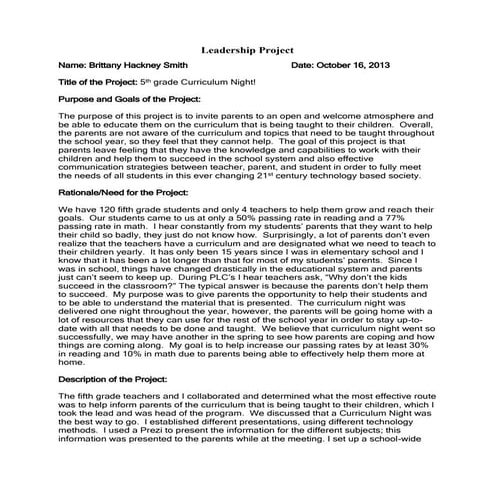 Leadership Project

Name: Brittany Hackney Smith Date: October 16, 2013

Title of the Project: 5$^{th}$ grade Curriculum Night!

Purpose and Goals of the Project:

The purpose of this project is to invite parents to an open and welcome atmosphere and be able to educate them on the curriculum that is being taught to their children. Overall, the parents are not aware of the curriculum and topics that need to be taught throughout the school year, so they feel that they cannot help. The goal of this project is that parents leave feeling that they have the knowledge and capabilities to work with their children and help them to succeed in the school system and also effective communication strategies between teacher, parent, and student in order to fully meet the needs of all students in this ever changing 21$^{st}$ century technology based society.

Rationale/Need for the Project:

We have 120 fifth grade students and only 4 teachers to help them grow and reach their goals. Our students came to us at only a 50% passing rate in reading and a 77% passing rate in math. I hear constantly from my students' parents that they want to help their child so badly, they just do not know how. Surprisingly, a lot of parents don't even realize that the teachers have a curriculum and are designated what we need to teach to their children yearly. It has only been 15 years since I was in elementary school and I know that it has been a lot longer than that for most of my students' parents. Since I was in school, things have changed drastically in the educational system and parents just can't seem to keep up. During PLC's I hear teachers ask, "Why don't the kids succeed in the classroom?" The typical answer is because the parents don't help them to succeed. My purpose was to give parents the opportunity to help their students and to be able to understand the material that is presented. The curriculum night was delivered one night throughout the year, however, the parents will be going home with a lot of resources that they can use for the rest of the school year in order to stay up-to-date with all that needs to be done and taught. We believe that curriculum night went so successfully, we may have another in the spring to see how parents are coping and how things are coming along. My goal is to help increase our passing rates by at least 30% in reading and 10% in math due to parents being able to effectively help them more at home.

Description of the Project:

The fifth grade teachers and I collaborated and determined what the most effective route was to help inform parents of the curriculum that is being taught to their children, which I took the lead and was head of the program. We discussed that a Curriculum Night was the best way to go. I established different presentations, using different technology methods. I used a Prezi to present the information for the different subjects; this information was presented to the parents while at the meeting. I set up a school-wide